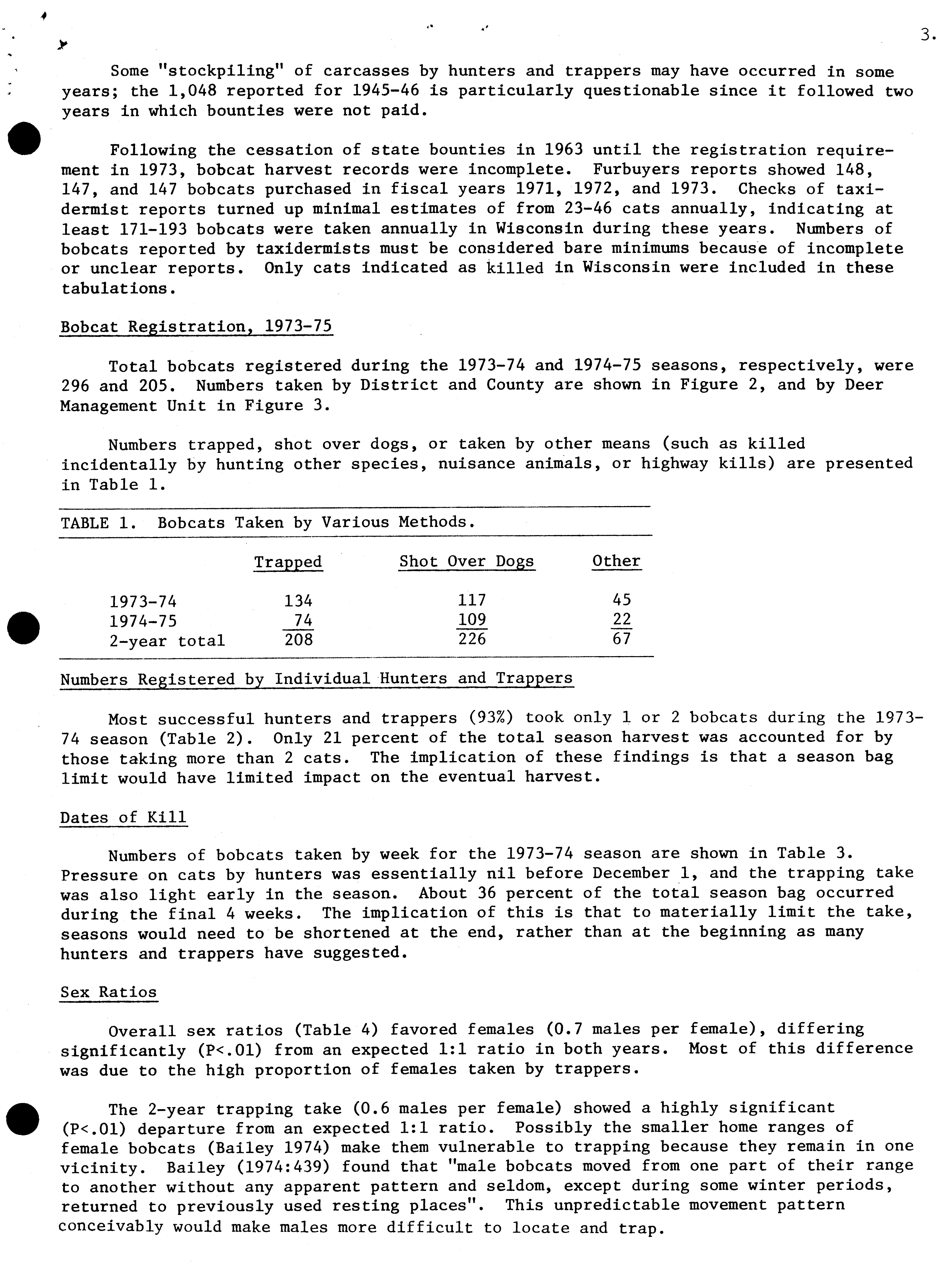 3.

Some "stockpiling" of carcasses by hunters and trappers may have occurred in some years; the 1,048 reported for 1945-46 is particularly questionable since it followed two years in which bounties were not paid.

Following the cessation of state bounties in 1963 until the registration requirement in 1973, bobcat harvest records were incomplete. Furbuyers reports showed 148, 147, and 147 bobcats purchased in fiscal years 1971, 1972, and 1973. Checks of taxidermist reports turned up minimal estimates of from 23-46 cats annually, indicating at least 171-193 bobcats were taken annually in Wisconsin during these years. Numbers of bobcats reported by taxidermists must be considered bare minimums because of incomplete or unclear reports. Only cats indicated as killed in Wisconsin were included in these tabulations.

Bobcat Registration, 1973-75

Total bobcats registered during the 1973-74 and 1974-75 seasons, respectively, were 296 and 205. Numbers taken by District and County are shown in Figure 2, and by Deer Management Unit in Figure 3.

Numbers trapped, shot over dogs, or taken by other means (such as killed incidentally by hunting other species, nuisance animals, or highway kills) are presented in Table 1.

TABLE 1. Bobcats Taken by Various Methods.

| | Trapped | Shot Over Dogs | Other |
|---|---|---|---|
| 1973-74 | 134 | 117 | 45 |
| 1974-75 | 74 | 109 | 22 |
| 2-year total | 208 | 226 | 67 |

Numbers Registered by Individual Hunters and Trappers

Most successful hunters and trappers (93%) took only 1 or 2 bobcats during the 1973-74 season (Table 2). Only 21 percent of the total season harvest was accounted for by those taking more than 2 cats. The implication of these findings is that a season bag limit would have limited impact on the eventual harvest.

Dates of Kill

Numbers of bobcats taken by week for the 1973-74 season are shown in Table 3. Pressure on cats by hunters was essentially nil before December 1, and the trapping take was also light early in the season. About 36 percent of the total season bag occurred during the final 4 weeks. The implication of this is that to materially limit the take, seasons would need to be shortened at the end, rather than at the beginning as many hunters and trappers have suggested.

Sex Ratios

Overall sex ratios (Table 4) favored females (0.7 males per female), differing significantly (P<.01) from an expected 1:1 ratio in both years. Most of this difference was due to the high proportion of females taken by trappers.

The 2-year trapping take (0.6 males per female) showed a highly significant (P<.01) departure from an expected 1:1 ratio. Possibly the smaller home ranges of female bobcats (Bailey 1974) make them vulnerable to trapping because they remain in one vicinity. Bailey (1974:439) found that "male bobcats moved from one part of their range to another without any apparent pattern and seldom, except during some winter periods, returned to previously used resting places". This unpredictable movement pattern conceivably would make males more difficult to locate and trap.